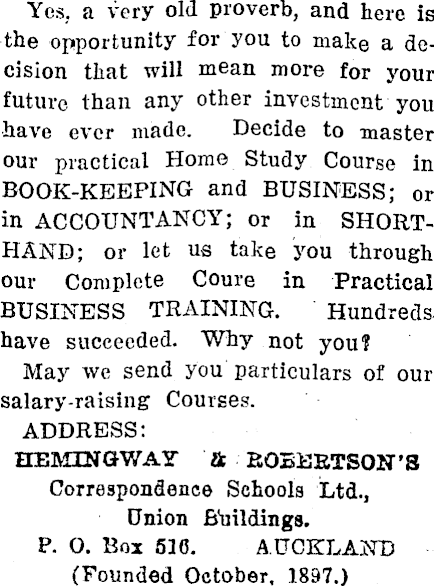 Yes, a very old proverb, and here is the opportunity for you to make a decision that will mean more for your future than any other investment you have ever made. Decide to master our practical Home Study Course in BOOK-KEEPING and BUSINESS; or in ACCOUNTANCY; or in SHORTHAND; or let us take you through our Complete Coure in Practical BUSINESS TRAINING. Hundreds have succeeded. Why not you?

May we send you particulars of our salary-raising Courses.

ADDRESS:

HEMINGWAY & ROBERTSON'S
Correspondence Schools Ltd.,
Union Buildings.
P. O. Box 516. AUCKLAND
(Founded October, 1897.)